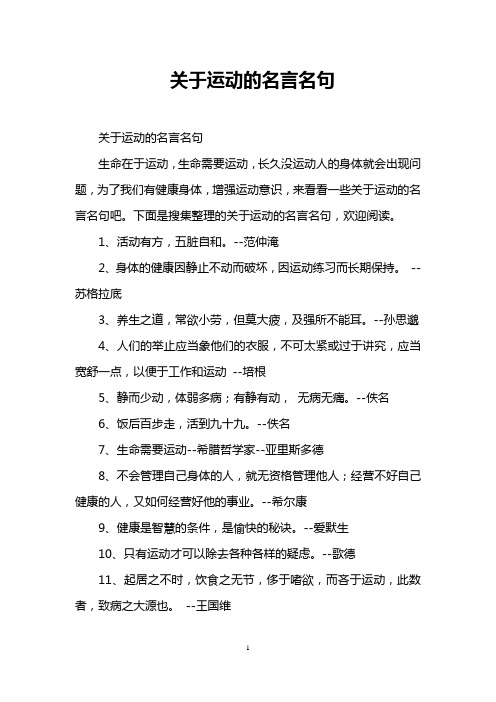 关于运动的名言名句

关于运动的名言名句

生命在于运动，生命需要运动，长久没运动人的身体就会出现问题，为了我们有健康身体，增强运动意识，来看看一些关于运动的名言名句吧。下面是搜集整理的关于运动的名言名句，欢迎阅读。

1、活动有方，五脏自和。--范仲淹

2、身体的健康因静止不动而破坏，因运动练习而长期保持。 --苏格拉底

3、养生之道，常欲小劳，但莫大疲，及强所不能耳。--孙思邈

4、人们的举止应当象他们的衣服，不可太紧或过于讲究，应当宽舒一点，以便于工作和运动 --培根

5、静而少动，体弱多病；有静有动， 无病无痛。--佚名

6、饭后百步走，活到九十九。--佚名

7、生命需要运动--希腊哲学家--亚里斯多德

8、不会管理自己身体的人，就无资格管理他人；经营不好自己健康的人，又如何经营好他的事业。--希尔康

9、健康是智慧的条件，是愉快的秘诀。--爱默生

10、只有运动才可以除去各种各样的疑虑。--歌德

11、起居之不时，饮食之无节，侈于嗜欲，而吝于运动，此数者，致病之大源也。 --王国维

1